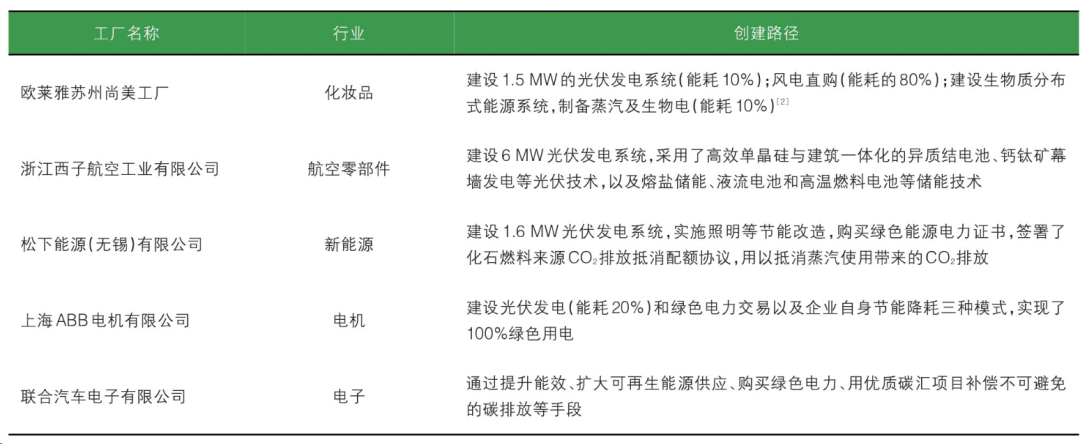 | 工厂名称 | 行业 | 创建路径 |
|---|---|---|
| 欧莱雅苏州尚美工厂 | 化妆品 | 建设1.5 MW的光伏发电系统(能耗10%);风电直购(能耗的80%);建设生物质分布式能源系统,制备蒸汽及生物电(能耗10%)$^{[2]}$ |
| 浙江西子航空工业有限公司 | 航空零部件 | 建设6 MW光伏发电系统,采用了高效单晶硅与建筑一体化的异质结电池、钙钛矿幕墙发电等光伏技术,以及熔盐储能、液流电池和高温燃料电池等储能技术 |
| 松下能源(无锡)有限公司 | 新能源 | 建设1.6 MW光伏发电系统,实施照明等节能改造,购买绿色能源电力证书,签署了化石燃料来源$CO_2$排放抵消配额协议,用以抵消蒸汽使用带来的$CO_2$排放 |
| 上海ABB电机有限公司 | 电机 | 建设光伏发电(能耗20%)和绿色电力交易以及企业自身节能降耗三种模式,实现了100%绿色用电 |
| 联合汽车电子有限公司 | 电子 | 通过提升能效、扩大可再生能源供应、购买绿色电力、用优质碳汇项目补偿不可避免的碳排放等手段 |